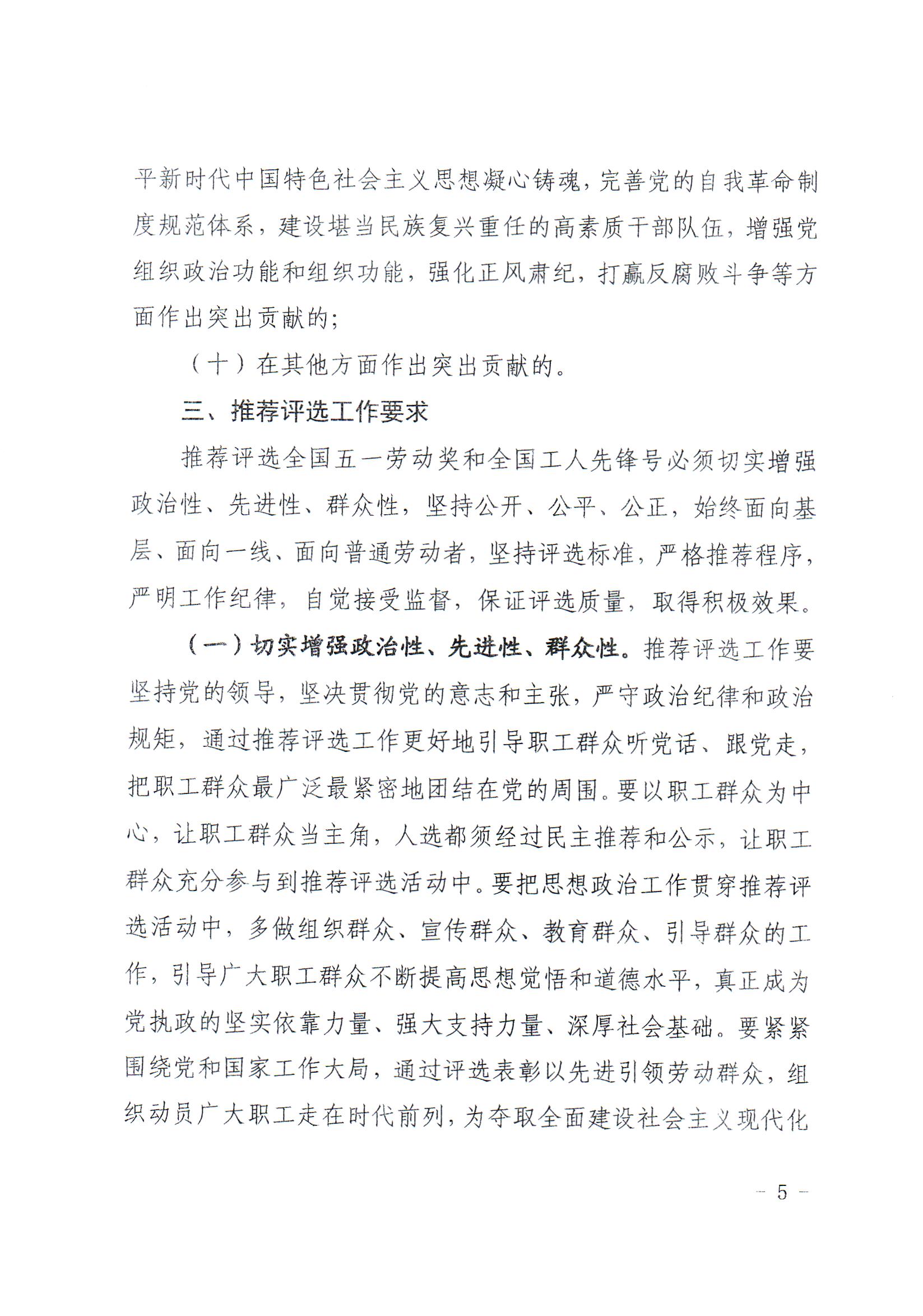 平新时代中国特色社会主义思想凝心铸魂，完善党的自我革命制度规范体系，建设堪当民族复兴重任的高素质干部队伍，增强党组织政治功能和组织功能，强化正风肃纪，打赢反腐败斗争等方面作出突出贡献的；

（十）在其他方面作出突出贡献的。

三、推荐评选工作要求

推荐评选全国五一劳动奖和全国工人先锋号必须切实增强政治性、先进性、群众性，坚持公开、公平、公正，始终面向基层、面向一线、面向普通劳动者，坚持评选标准，严格推荐程序，严明工作纪律，自觉接受监督，保证评选质量，取得积极效果。

（一）切实增强政治性、先进性、群众性。推荐评选工作要坚持党的领导，坚决贯彻党的意志和主张，严守政治纪律和政治规矩，通过推荐评选工作更好地引导职工群众听党话、跟党走，把职工群众最广泛最紧密地团结在党的周围。要以职工群众为中心，让职工群众当主角，人选都须经过民主推荐和公示，让职工群众充分参与到推荐评选活动中。要把思想政治工作贯穿推荐评选活动中，多做组织群众、宣传群众、教育群众、引导群众的工作，引导广大职工群众不断提高思想觉悟和道德水平，真正成为党执政的坚实依靠力量、强大支持力量、深厚社会基础。要紧紧围绕党和国家工作大局，通过评选表彰以先进引领劳动群众，组织动员广大职工走在时代前列，为夺取全面建设社会主义现代化

－ 5 －